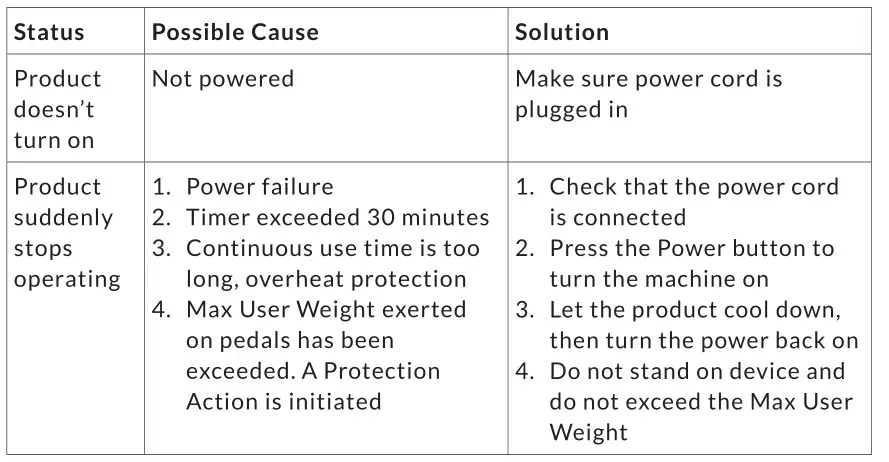 | Status | Possible Cause | Solution |
|---|---|---|
| Product doesn't turn on | Not powered | Make sure power cord is plugged in |
| Product suddenly stops operating | 1. Power failure 2. Timer exceeded 30 minutes 3. Continuous use time is too long, overheat protection 4. Max User Weight exerted on pedals has been exceeded. A Protection Action is initiated | 1. Check that the power cord is connected 2. Press the Power button to turn the machine on 3. Let the product cool down, then turn the power back on 4. Do not stand on device and do not exceed the Max User Weight |